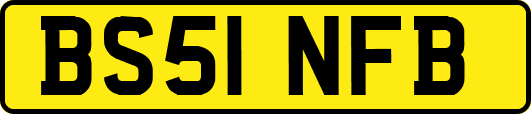 BS51 NFB